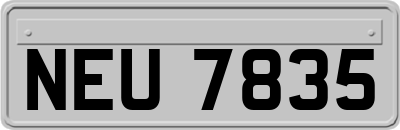 NEU 7835